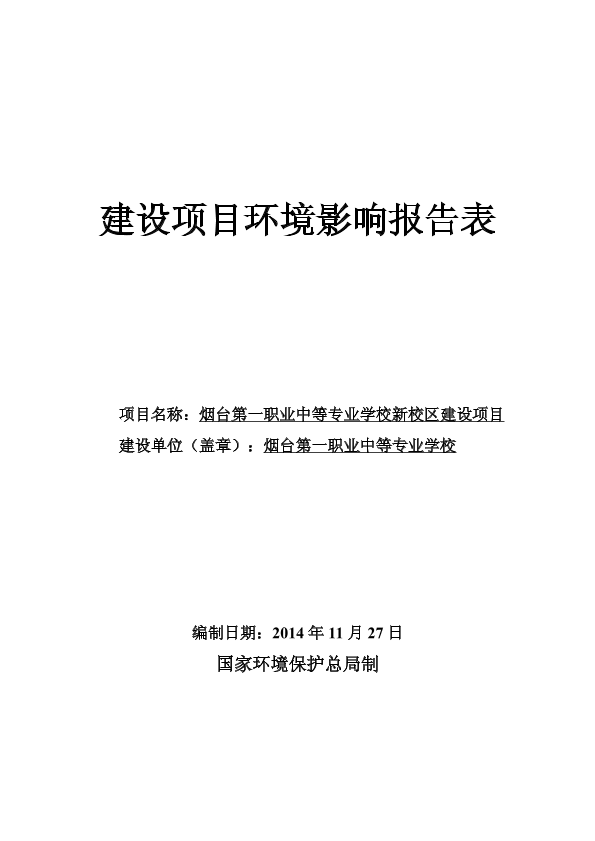 建设项目环境影响报告表

项目名称：烟台第一职业中等专业学校新校区建设项目
建设单位（盖章）：烟台第一职业中等专业学校

编制日期：2014年11月27日
国家环境保护总局制